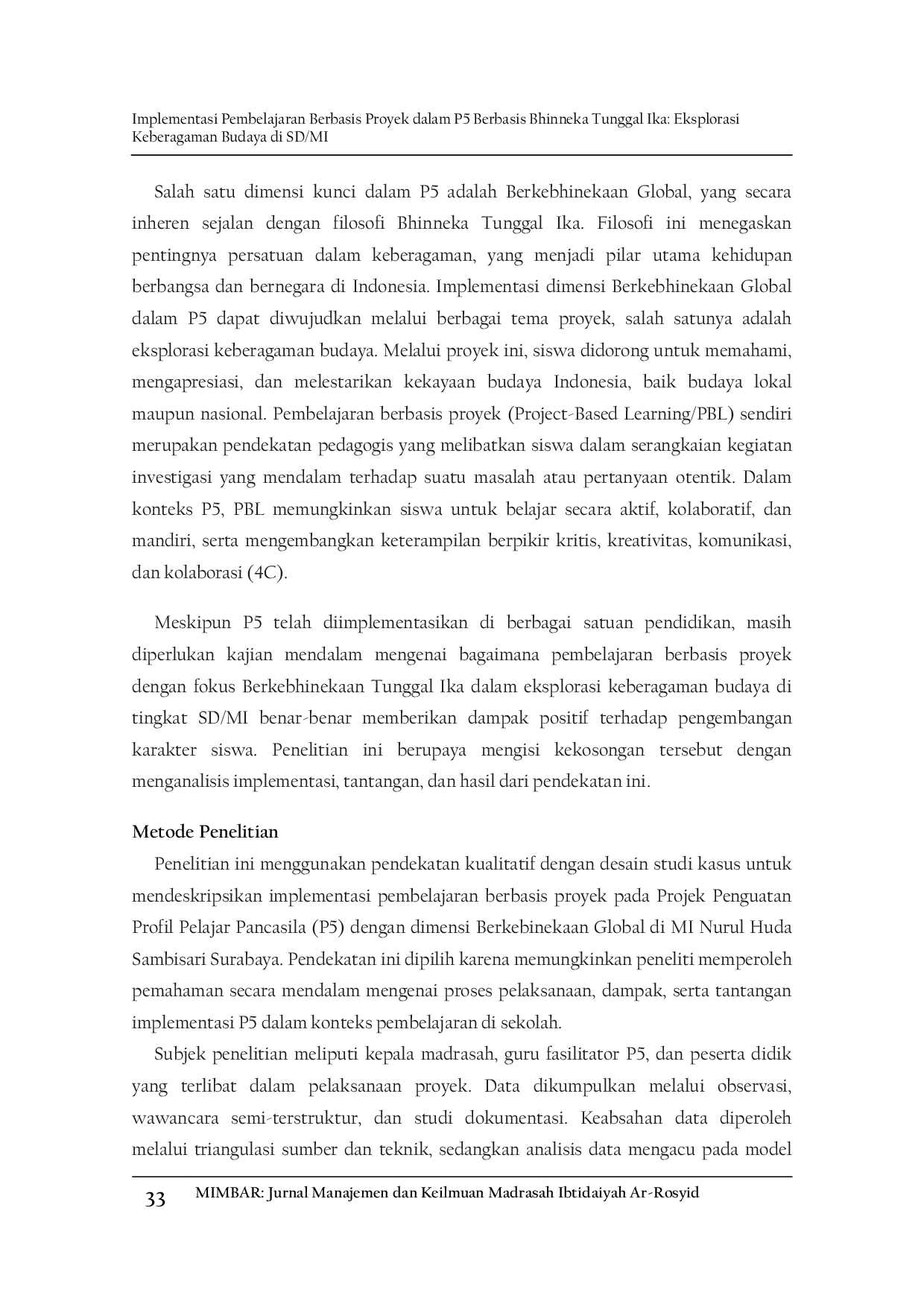 Implementasi Pembelajaran Berbasis Proyek dalam P5 Berbasis Bhinneka Tunggal Ika: Eksplorasi Keberagaman Budaya di SD/MI

Salah satu dimensi kunci dalam P5 adalah Berkebhinekaan Global, yang secara inheren sejalan dengan filosofi Bhinneka Tunggal Ika. Filosofi ini menegaskan pentingnya persatuan dalam keberagaman, yang menjadi pilar utama kehidupan berbangsa dan bernegara di Indonesia. Implementasi dimensi Berkebhinekaan Global dalam P5 dapat diwujudkan melalui berbagai tema proyek, salah satunya adalah eksplorasi keberagaman budaya. Melalui proyek ini, siswa didorong untuk memahami, mengapresiasi, dan melestarikan kekayaan budaya Indonesia, baik budaya lokal maupun nasional. Pembelajaran berbasis proyek (Project-Based Learning/PBL) sendiri merupakan pendekatan pedagogis yang melibatkan siswa dalam serangkaian kegiatan investigasi yang mendalam terhadap suatu masalah atau pertanyaan otentik. Dalam konteks P5, PBL memungkinkan siswa untuk belajar secara aktif, kolaboratif, dan mandiri, serta mengembangkan keterampilan berpikir kritis, kreativitas, komunikasi, dan kolaborasi (4C).

Meskipun P5 telah diimplementasikan di berbagai satuan pendidikan, masih diperlukan kajian mendalam mengenai bagaimana pembelajaran berbasis proyek dengan fokus Berkebhinekaan Tunggal Ika dalam eksplorasi keberagaman budaya di tingkat SD/MI benar-benar memberikan dampak positif terhadap pengembangan karakter siswa. Penelitian ini berupaya mengisi kekosongan tersebut dengan menganalisis implementasi, tantangan, dan hasil dari pendekatan ini.

Metode Penelitian

Penelitian ini menggunakan pendekatan kualitatif dengan desain studi kasus untuk mendeskripsikan implementasi pembelajaran berbasis proyek pada Projek Penguatan Profil Pelajar Pancasila (P5) dengan dimensi Berkebinekaan Global di MI Nurul Huda Sambisari Surabaya. Pendekatan ini dipilih karena memungkinkan peneliti memperoleh pemahaman secara mendalam mengenai proses pelaksanaan, dampak, serta tantangan implementasi P5 dalam konteks pembelajaran di sekolah.

Subjek penelitian meliputi kepala madrasah, guru fasilitator P5, dan peserta didik yang terlibat dalam pelaksanaan proyek. Data dikumpulkan melalui observasi, wawancara semi-terstruktur, dan studi dokumentasi. Keabsahan data diperoleh melalui triangulasi sumber dan teknik, sedangkan analisis data mengacu pada model

33 MIMBAR: Jurnal Manajemen dan Keilmuan Madrasah Ibtidaiyah Ar-Rosyid